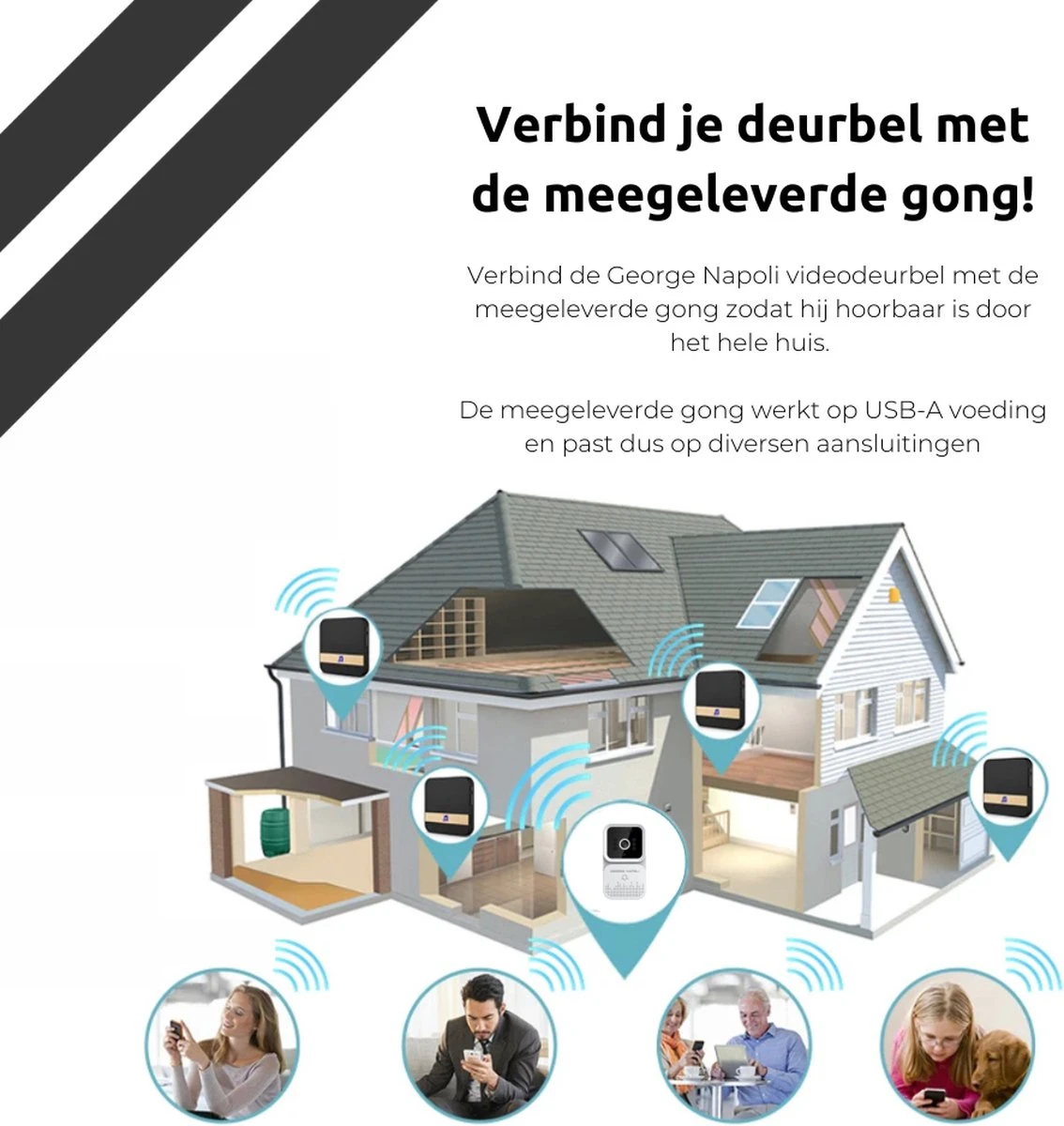 Verbind je deurbel met de meegeleverde gong!

Verbind de George Napoli videodeurbel met de meegeleverde gong zodat hij hoorbaar is door het hele huis.

De meegeleverde gong werkt op USB-A voeding en past dus op diversen aansluitingen